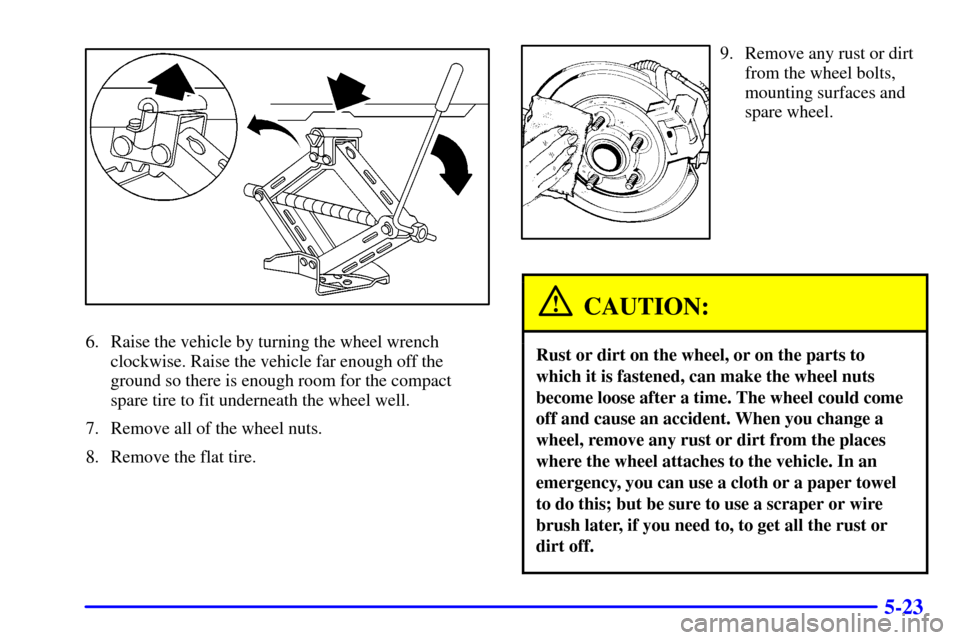 6. Raise the vehicle by turning the wheel wrench clockwise. Raise the vehicle far enough off the ground so there is enough room for the compact spare tire to fit underneath the wheel well.

7. Remove all of the wheel nuts.

8. Remove the flat tire.

9. Remove any rust or dirt from the wheel bolts, mounting surfaces and spare wheel.

CAUTION:

Rust or dirt on the wheel, or on the parts to which it is fastened, can make the wheel nuts become loose after a time. The wheel could come off and cause an accident. When you change a wheel, remove any rust or dirt from the places where the wheel attaches to the vehicle. In an emergency, you can use a cloth or a paper towel to do this; but be sure to use a scraper or wire brush later, if you need to, to get all the rust or dirt off.

5-23

carmanualsonline.info